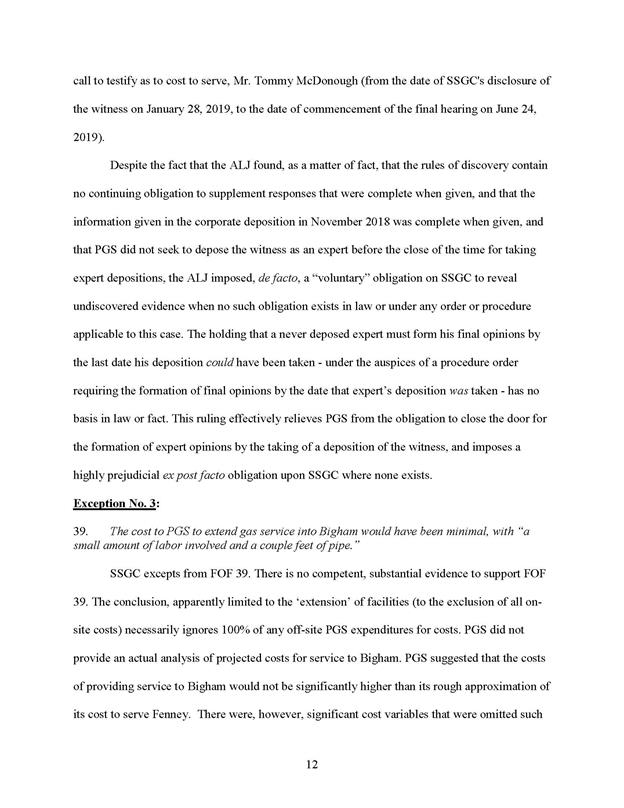 call to testify as to cost to serve, Mr. Tommy McDonough (from the date of SSGC's disclosure of the witness on January 28, 2019, to the date of commencement of the final hearing on June 24, 2019).

Despite the fact that the ALJ found, as a matter of fact, that the rules of discovery contain no continuing obligation to supplement responses that were complete when given, and that the information given in the corporate deposition in November 2018 was complete when given, and that PGS did not seek to depose the witness as an expert before the close of the time for taking expert depositions, the ALJ imposed, de facto, a "voluntary" obligation on SSGC to reveal undiscovered evidence when no such obligation exists in law or under any order or procedure applicable to this case. The holding that a never deposed expert must form his final opinions by the last date his deposition could have been taken - under the auspices of a procedure order requiring the formation of final opinions by the date that expert's deposition was taken - has no basis in law or fact. This ruling effectively relieves PGS from the obligation to close the door for the formation of expert opinions by the taking of a deposition of the witness, and imposes a highly prejudicial ex post facto obligation upon SSGC where none exists.

Exception No. 3:

39. The cost to PGS to extend gas service into Bigham would have been minimal, with "a small amount of labor involved and a couple feet of pipe."

SSGC excepts from FOF 39. There is no competent, substantial evidence to support FOF 39. The conclusion, apparently limited to the 'extension' of facilities (to the exclusion of all on-site costs) necessarily ignores 100% of any off-site PGS expenditures for costs. PGS did not provide an actual analysis of projected costs for service to Bigham. PGS suggested that the costs of providing service to Bigham would not be significantly higher than its rough approximation of its cost to serve Fenney. There were, however, significant cost variables that were omitted such

12